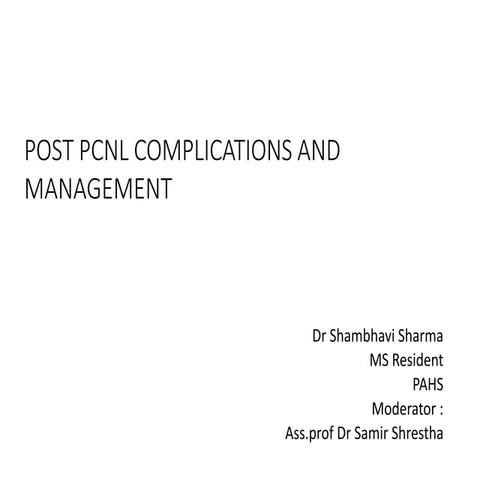 POST PCNL COMPLICATIONS AND MANAGEMENT

Dr Shambhavi Sharma
MS Resident
PAHS
Moderator :
Ass.prof Dr Samir Shrestha